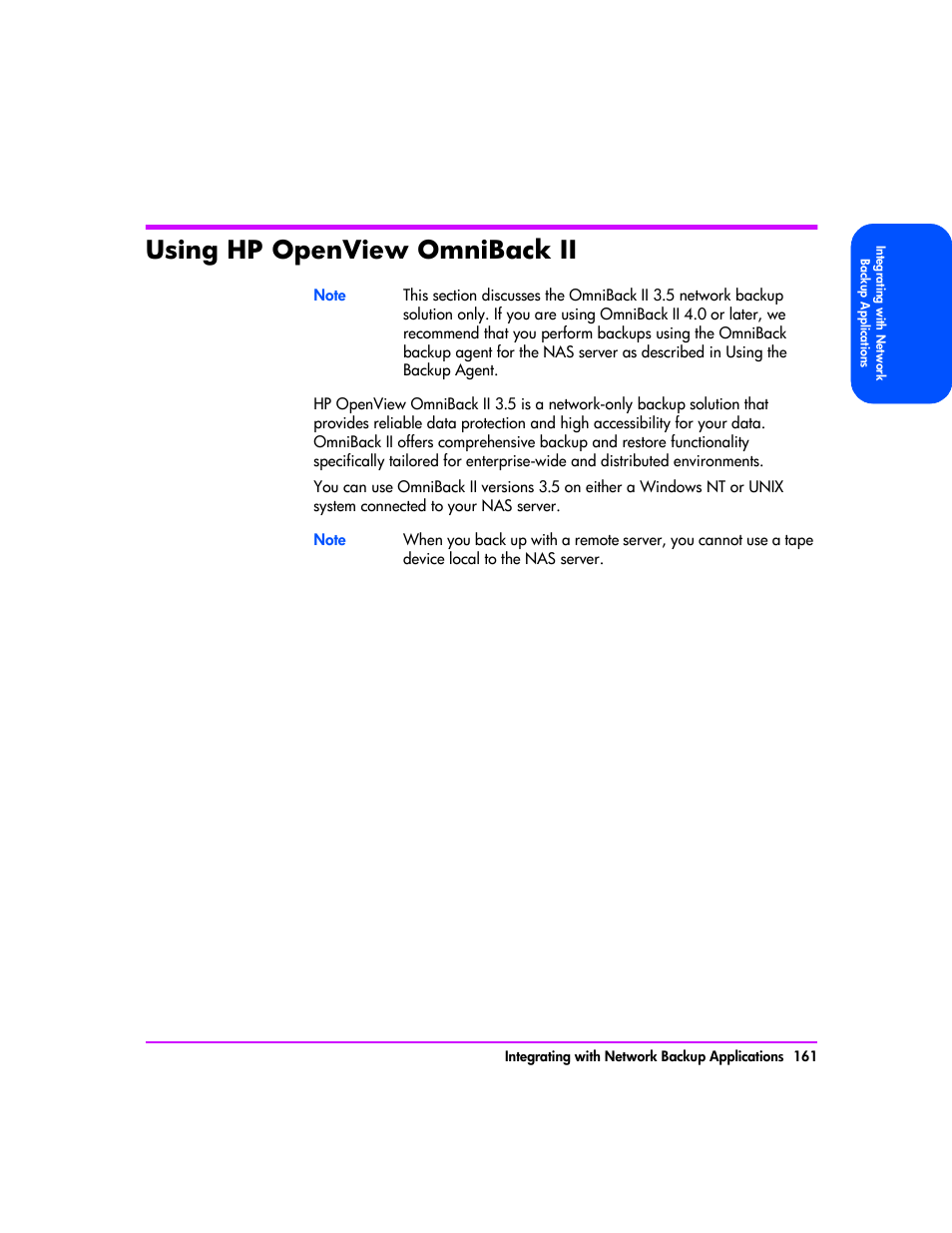 Using HP OpenView OmniBack II

Note This section discusses the OmniBack II 3.5 network backup solution only. If you are using OmniBack II 4.0 or later, we recommend that you perform backups using the OmniBack backup agent for the NAS server as described in Using the Backup Agent.

HP OpenView OmniBack II 3.5 is a network-only backup solution that provides reliable data protection and high accessibility for your data. OmniBack II offers comprehensive backup and restore functionality specifically tailored for enterprise-wide and distributed environments.

You can use OmniBack II versions 3.5 on either a Windows NT or UNIX system connected to your NAS server.

Note When you back up with a remote server, you cannot use a tape device local to the NAS server.

Integrating with Network Backup Applications

Integrating with Network Backup Applications 161